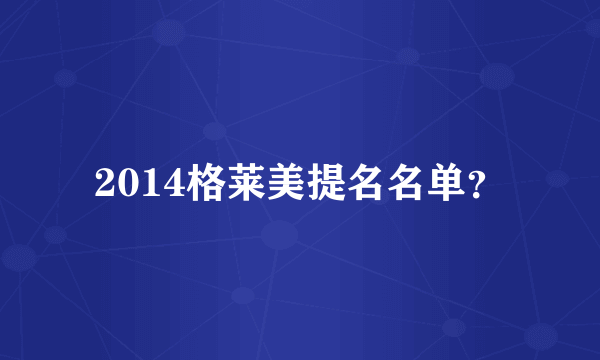 2014格莱美提名名单？